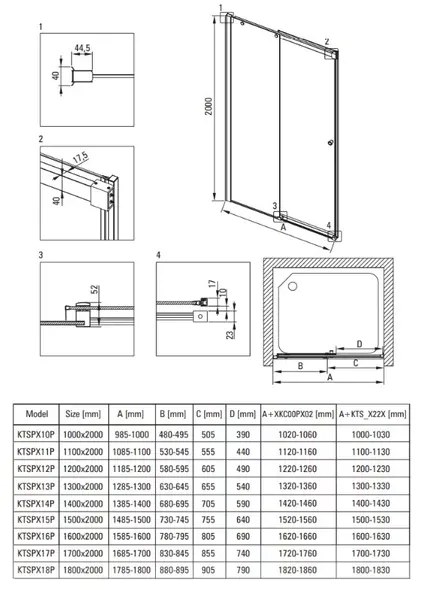 1

44,5

40

2

17,5

40

3

52

4

17

10

23

1

2

2000

3

A

4

D

B

C

A

| Model | Size [mm] | A [mm] | B [mm] | C [mm] | D [mm] | A+XKC00PX02 [mm] | A+KTS_X22X [mm] |
|---|---|---|---|---|---|---|---|
| KTSPX10P | 1000x2000 | 985-1000 | 480-495 | 505 | 390 | 1020-1060 | 1000-1030 |
| KTSPX11P | 1100x2000 | 1085-1100 | 530-545 | 555 | 440 | 1120-1160 | 1100-1130 |
| KTSPX12P | 1200x2000 | 1185-1200 | 580-595 | 605 | 490 | 1220-1260 | 1200-1230 |
| KTSPX13P | 1300x2000 | 1285-1300 | 630-645 | 655 | 540 | 1320-1360 | 1300-1330 |
| KTSPX14P | 1400x2000 | 1385-1400 | 680-695 | 705 | 590 | 1420-1460 | 1400-1430 |
| KTSPX15P | 1500x2000 | 1485-1500 | 730-745 | 755 | 640 | 1520-1560 | 1500-1530 |
| KTSPX16P | 1600x2000 | 1585-1600 | 780-795 | 805 | 690 | 1620-1660 | 1600-1630 |
| KTSPX17P | 1700x2000 | 1685-1700 | 830-845 | 855 | 740 | 1720-1760 | 1700-1730 |
| KTSPX18P | 1800x2000 | 1785-1800 | 880-895 | 905 | 790 | 1820-1860 | 1800-1830 |